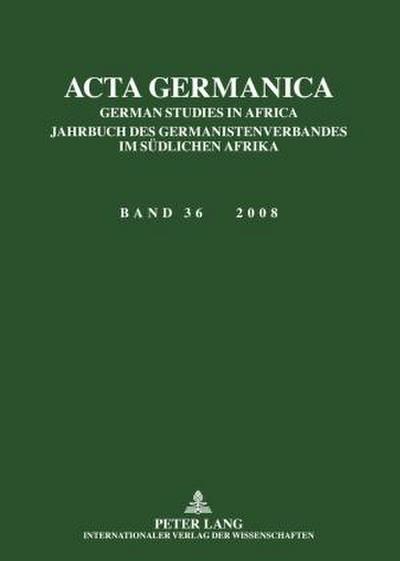 ACTA GERMANICA
GERMAN STUDIES IN AFRICA
JAHRBUCH DES GERMANISTENVERBANDES IM SÜDLICHEN AFRIKA

BAND 36 2008

PETER LANG
INTERNATIONALER VERLAG DER WISSENSCHAFTEN